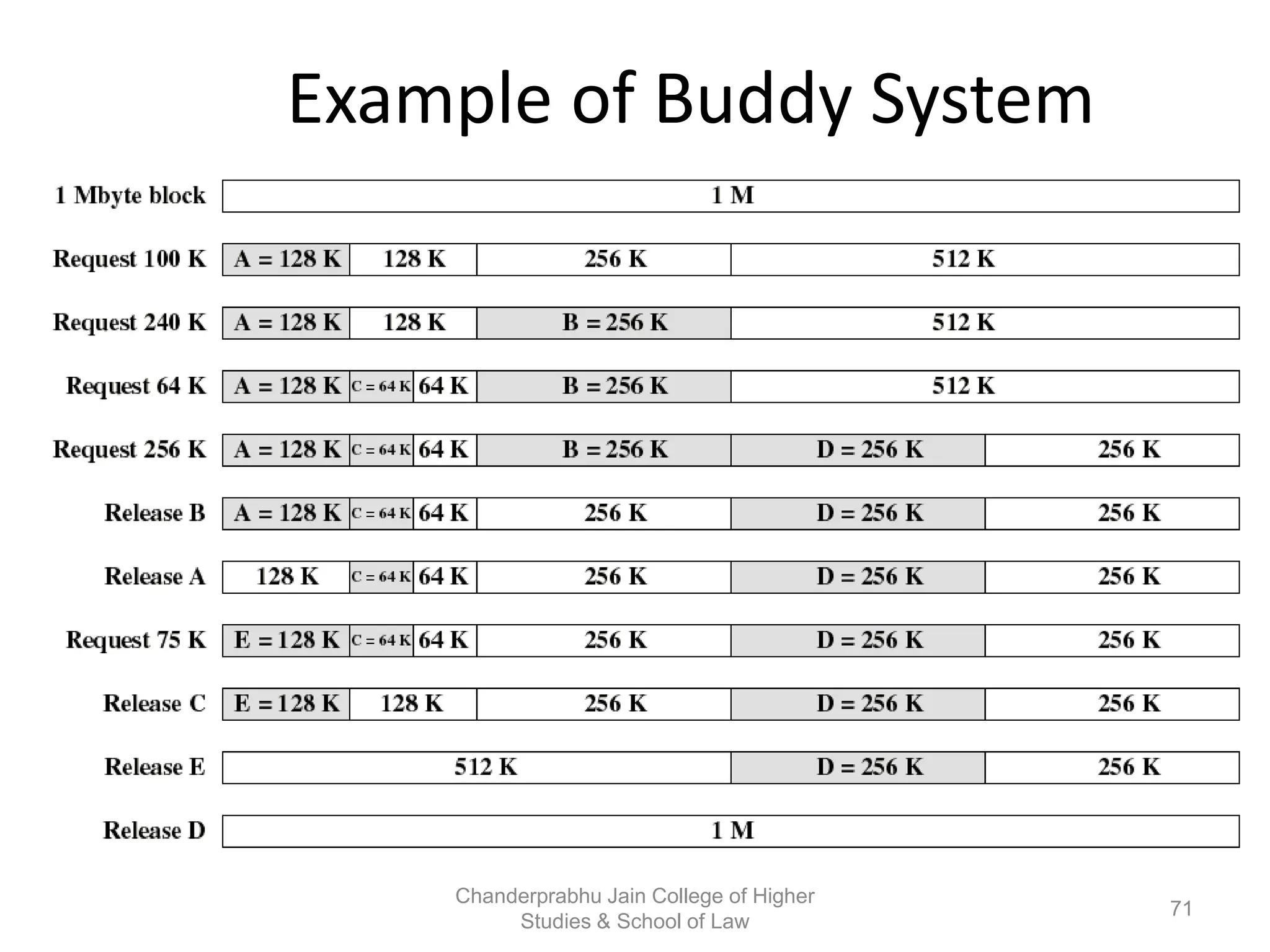 Example of Buddy System

1 Mbyte block 1 M

Request 100 K A = 128 K 128 K 256 K 512 K

Request 240 K A = 128 K 128 K B = 256 K 512 K

Request 64 K A = 128 K C = 64 K 64 K B = 256 K 512 K

Request 256 K A = 128 K C = 64 K 64 K B = 256 K D = 256 K 256 K

Release B A = 128 K C = 64 K 64 K 256 K D = 256 K 256 K

Release A 128 K C = 64 K 64 K 256 K D = 256 K 256 K

Request 75 K E = 128 K C = 64 K 64 K 256 K D = 256 K 256 K

Release C E = 128 K 128 K 256 K D = 256 K 256 K

Release E 512 K D = 256 K 256 K

Release D 1 M

Chanderprabhu Jain College of Higher Studies & School of Law

71